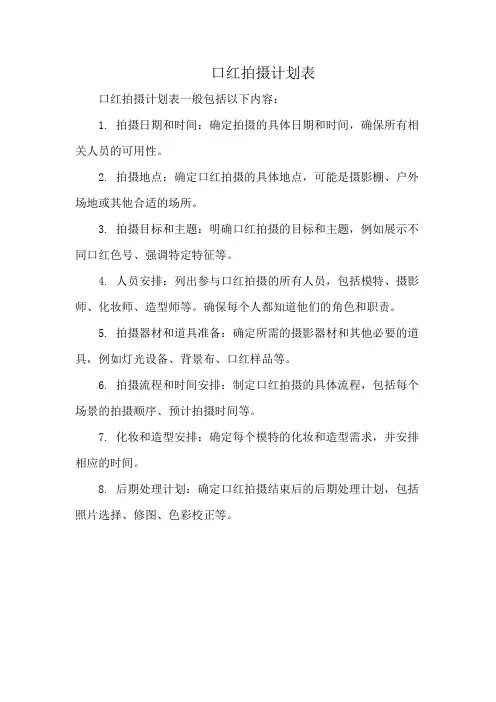 口红拍摄计划表

口红拍摄计划表一般包括以下内容：

1. 拍摄日期和时间：确定拍摄的具体日期和时间，确保所有相关人员的可用性。

2. 拍摄地点：确定口红拍摄的具体地点，可能是摄影棚、户外场地或其他合适的场所。

3. 拍摄目标和主题：明确口红拍摄的目标和主题，例如展示不同口红色号、强调特定特征等。

4. 人员安排：列出参与口红拍摄的所有人员，包括模特、摄影师、化妆师、造型师等。确保每个人都知道他们的角色和职责。

5. 拍摄器材和道具准备：确定所需的摄影器材和其他必要的道具，例如灯光设备、背景布、口红样品等。

6. 拍摄流程和时间安排：制定口红拍摄的具体流程，包括每个场景的拍摄顺序、预计拍摄时间等。

7. 化妆和造型安排：确定每个模特的化妆和造型需求，并安排相应的时间。

8. 后期处理计划：确定口红拍摄结束后的后期处理计划，包括照片选择、修图、色彩校正等。